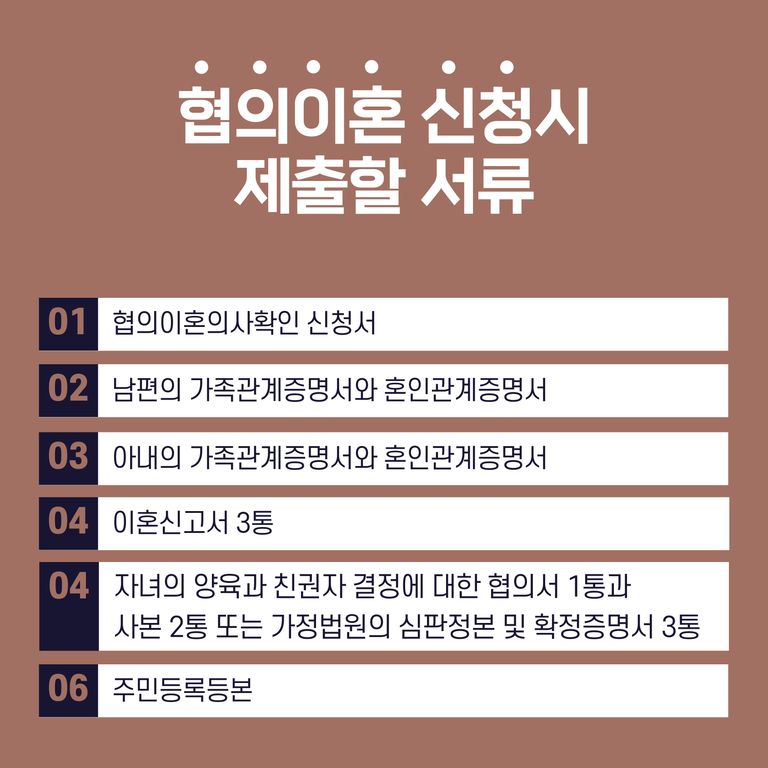 협의이혼 신청시 제출할 서류

01 협의이혼의사확인 신청서

02 남편의 가족관계증명서와 혼인관계증명서

03 아내의 가족관계증명서와 혼인관계증명서

04 이혼신고서 3통

04 자녀의 양육과 친권자 결정에 대한 협의서 1통과 사본 2통 또는 가정법원의 심판정본 및 확정증명서 3통

06 주민등록등본